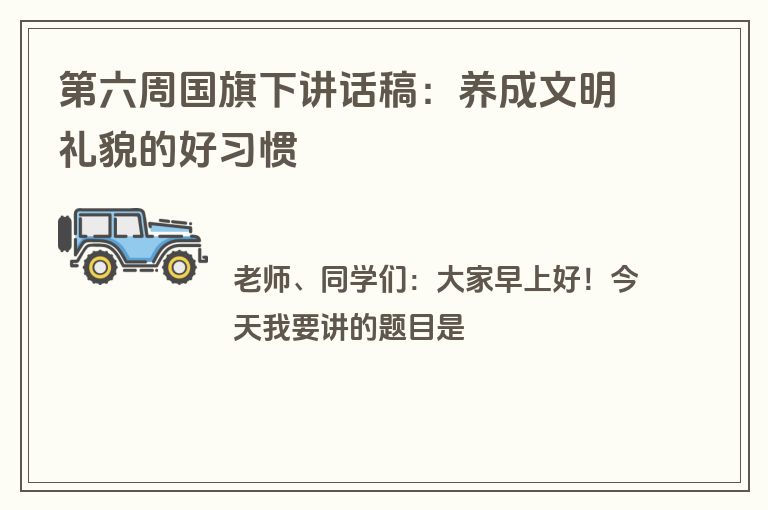 第六周国旗下讲话稿：养成文明礼貌的好习惯

老师、同学们：大家早上好！今天我要讲的题目是